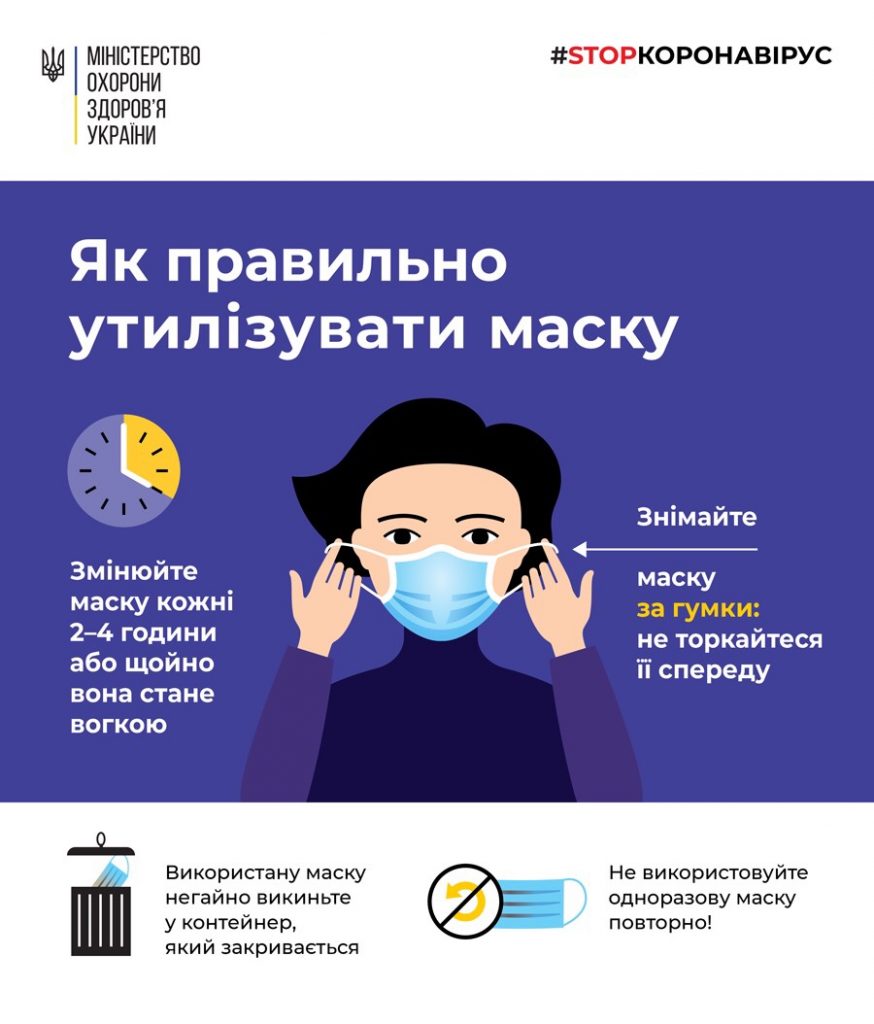 МІНІСТЕРСТВО
ОХОРОНИ
ЗДОРОВ'Я
УКРАЇНИ

#STOPКОРОНАВІРУС

Як правильно утилізувати маску

Змінюйте маску кожні 2–4 години або щойно вона стане вогкою

Знімайте маску за гумки: не торкайтеся її спереду

Використану маску негайно викиньте у контейнер, який закривається

Не використовуйте одноразову маску повторно!